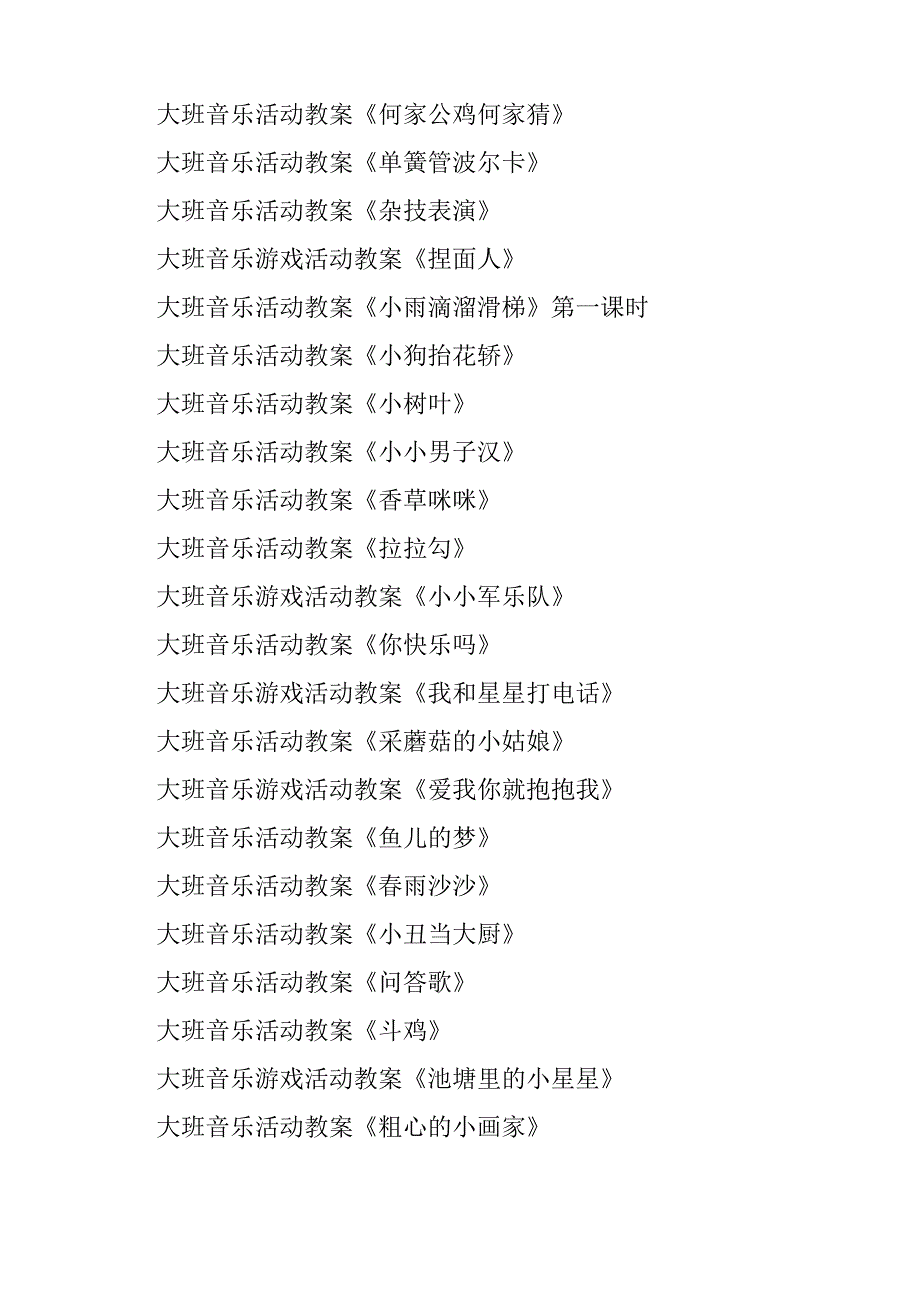 大班音乐活动教案《何家公鸡何家猜》

大班音乐活动教案《单簧管波尔卡》

大班音乐活动教案《杂技表演》

大班音乐游戏活动教案《捏面人》

大班音乐活动教案《小雨滴溜滑梯》第一课时

大班音乐活动教案《小狗抬花轿》

大班音乐活动教案《小树叶》

大班音乐活动教案《小小男子汉》

大班音乐活动教案《香草咪咪》

大班音乐活动教案《拉拉勾》

大班音乐游戏活动教案《小小军乐队》

大班音乐活动教案《你快乐吗》

大班音乐游戏活动教案《我和星星打电话》

大班音乐活动教案《采蘑菇的小姑娘》

大班音乐游戏活动教案《爱我你就抱抱我》

大班音乐活动教案《鱼儿的梦》

大班音乐活动教案《春雨沙沙》

大班音乐活动教案《小丑当大厨》

大班音乐活动教案《问答歌》

大班音乐活动教案《斗鸡》

大班音乐游戏活动教案《池塘里的小星星》

大班音乐活动教案《粗心的小画家》